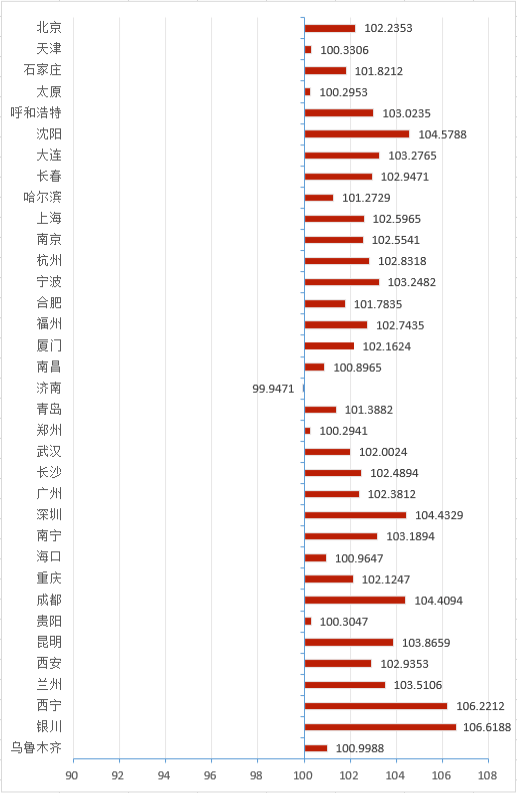 北京 102.2353
天津 100.3306
石家庄 101.8212
太原 100.2953
呼和浩特 103.0235
沈阳 104.5788
大连 103.2765
长春 102.9471
哈尔滨 101.2729
上海 102.5965
南京 102.5541
杭州 102.8318
宁波 103.2482
合肥 101.7835
福州 102.7435
厦门 102.1624
南昌 100.8965
济南 99.9471
青岛 101.3882
郑州 100.2941
武汉 102.0024
长沙 102.4894
广州 102.3812
深圳 104.4329
南宁 103.1894
海口 100.9647
重庆 102.1247
成都 104.4094
贵阳 100.3047
昆明 103.8659
西安 102.9353
兰州 103.5106
西宁 106.2212
银川 106.6188
乌鲁木齐 100.9988

90 92 94 96 98 100 102 104 106 108